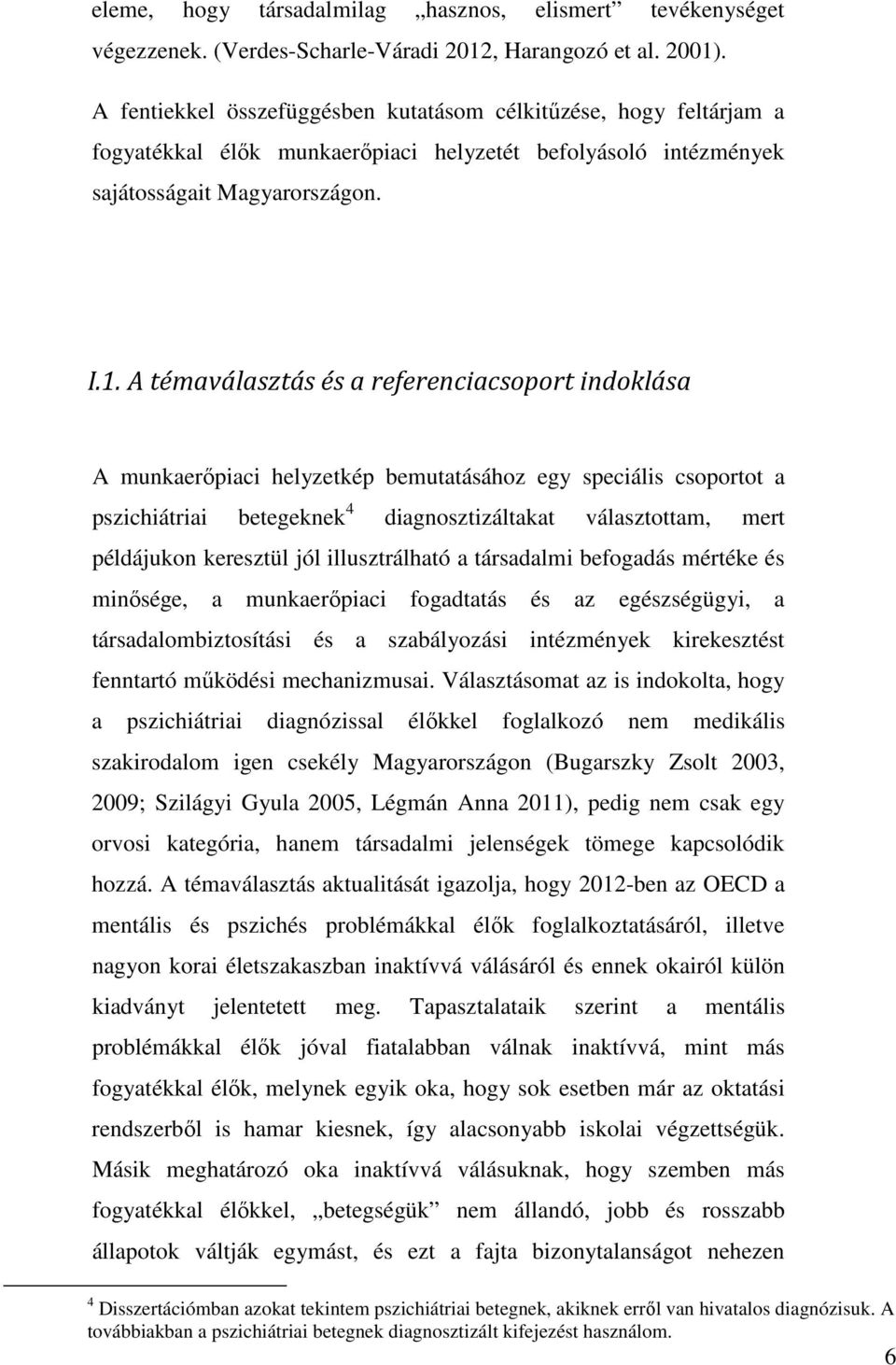 eleme, hogy társadalmilag „hasznos, elismert” tevékenységet végezzenek. (Verdes-Scharle-Váradi 2012, Harangozó et al. 2001).

A fentiekkel összefüggésben kutatásom célkitűzése, hogy feltárjam a fogyatékkal élők munkaerőpiaci helyzetét befolyásoló intézmények sajátosságait Magyarországon.

I.1. A témaválasztás és a referenciacsoport indoklása

A munkaerőpiaci helyzetkép bemutatásához egy speciális csoportot a pszichiátriai betegeknek$^4$ diagnosztizáltakat választottam, mert példájukon keresztül jól illusztrálható a társadalmi befogadás mértéke és minősége, a munkaerőpiaci fogadtatás és az egészségügyi, a társadalombiztosítási és a szabályozási intézmények kirekesztést fenntartó működési mechanizmusai. Választásomat az is indokolta, hogy a pszichiátriai diagnózissal élőkkel foglalkozó nem medikális szakirodalom igen csekély Magyarországon (Bugarszky Zsolt 2003, 2009; Szilágyi Gyula 2005, Légmán Anna 2011), pedig nem csak egy orvosi kategória, hanem társadalmi jelenségek tömege kapcsolódik hozzá. A témaválasztás aktualitását igazolja, hogy 2012-ben az OECD a mentális és pszichés problémákkal élők foglalkoztatásáról, illetve nagyon korai életszakaszban inaktívvá válásáról és ennek okairól külön kiadványt jelentetett meg. Tapasztalataik szerint a mentális problémákkal élők jóval fiatalabban válnak inaktívvá, mint más fogyatékkal élők, melynek egyik oka, hogy sok esetben már az oktatási rendszerből is hamar kiesnek, így alacsonyabb iskolai végzettségük. Másik meghatározó oka inaktívvá válásuknak, hogy szemben más fogyatékkal élőkkel, „betegségük” nem állandó, jobb és rosszabb állapotok váltják egymást, és ezt a fajta bizonytalanságot nehezen

$^4$ Disszertációmban azokat tekintem pszichiátriai betegnek, akiknek erről van hivatalos diagnózisuk. A továbbiakban a pszichiátriai betegnek diagnosztizált kifejezést használom.

6